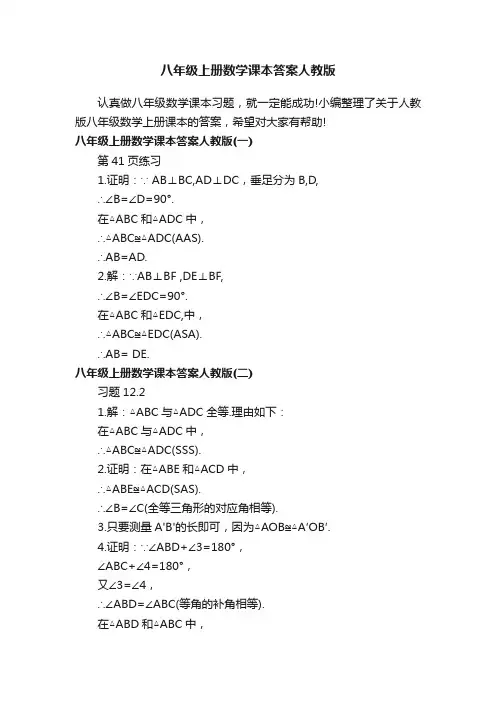 八年级上册数学课本答案人教版

认真做八年级数学课本习题，就一定能成功!小编整理了关于人教版八年级数学上册课本的答案，希望对大家有帮助!

八年级上册数学课本答案人教版(一)

第 41 页练习

1.证明：∵ AB⊥BC,AD⊥DC，垂足分为 B,D,

∴∠B=∠D=90°.

在△ABC 和△ADC 中，

∴△ABC≌△ADC(AAS).

∴AB=AD.

2.解：∵AB⊥BF ,DE⊥BF,

∴∠B=∠EDC=90°.

在△ABC 和△EDC,中，

∴△ABC≌△EDC(ASA).

∴AB= DE.

八年级上册数学课本答案人教版(二)

习题 12.2

1.解：△ABC 与△ADC 全等.理由如下：

在△ABC 与△ADC 中，

∴△ABC≌△ADC(SSS).

2.证明：在△ABE 和△ACD 中，

∴△ABE≌△ACD(SAS).

∴∠B=∠C(全等三角形的对应角相等).

3.只要测量 A'B'的长即可，因为△AOB≌△A'OB'.

4.证明：∵∠ABD+∠3=180°，

∠ABC+∠4=180°，

又∠3=∠4，

∴∠ABD=∠ABC(等角的补角相等).

在△ABD 和△ABC 中，